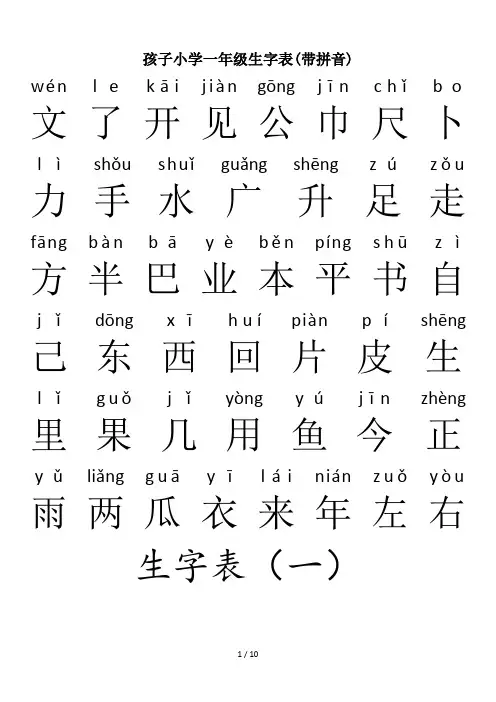 孩子小学一年级生字表(带拼音)

wén le kāi jiàn gōng jīn chǐ bo
文 了 开 见 公 巾 尺 卜

lì shǒu shuǐ guǎng shēng zú zǒu
力 手 水 广 升 足 走

fāng bàn bā yè běn píng shū zì
方 半 巴 业 本 平 书 自

jǐ dōng xī huí piàn pí shēng
己 东 西 回 片 皮 生

lǐ guǒ jǐ yòng yú jīn zhèng
里 果 几 用 鱼 今 正

yǔ liǎng guā yī lái nián zuǒ yòu
雨 两 瓜 衣 来 年 左 右

生字表(一)

1 / 10